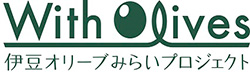 With Olives
伊豆オリーブみらいプロジェクト